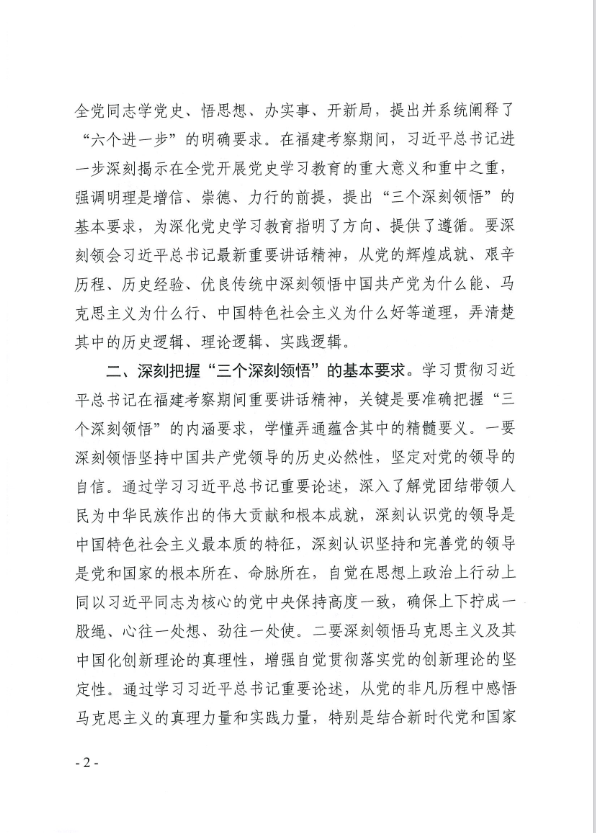 全党同志学党史、悟思想、办实事、开新局，提出并系统阐释了“六个进一步”的明确要求。在福建考察期间，习近平总书记进一步深刻揭示在全党开展党史学习教育的重大意义和重中之重，强调明理是增信、崇德、力行的前提，提出“三个深刻领悟”的基本要求，为深化党史学习教育指明了方向、提供了遵循。要深刻领会习近平总书记最新重要讲话精神，从党的辉煌成就、艰辛历程、历史经验、优良传统中深刻领悟中国共产党为什么能、马克思主义为什么行、中国特色社会主义为什么好等道理，弄清楚其中的历史逻辑、理论逻辑、实践逻辑。

二、深刻把握“三个深刻领悟”的基本要求。学习贯彻习近平总书记在福建考察期间重要讲话精神，关键是要准确把握“三个深刻领悟”的内涵要求，学懂弄通蕴含其中的精髓要义。一要深刻领悟坚持中国共产党领导的历史必然性，坚定对党的领导的自信。通过学习习近平总书记重要论述，深入了解党团结带领人民为中华民族作出的伟大贡献和根本成就，深刻认识党的领导是中国特色社会主义最本质的特征，深刻认识坚持和完善党的领导是党和国家的根本所在、命脉所在，自觉在思想上政治上行动上同以习近平同志为核心的党中央保持高度一致，确保上下拧成一股绳、心往一处想、劲往一处使。二要深刻领悟马克思主义及其中国化创新理论的真理性，增强自觉贯彻落实党的创新理论的坚定性。通过学习习近平总书记重要论述，从党的非凡历程中感悟马克思主义的真理力量和实践力量，特别是结合新时代党和国家

- 2 -